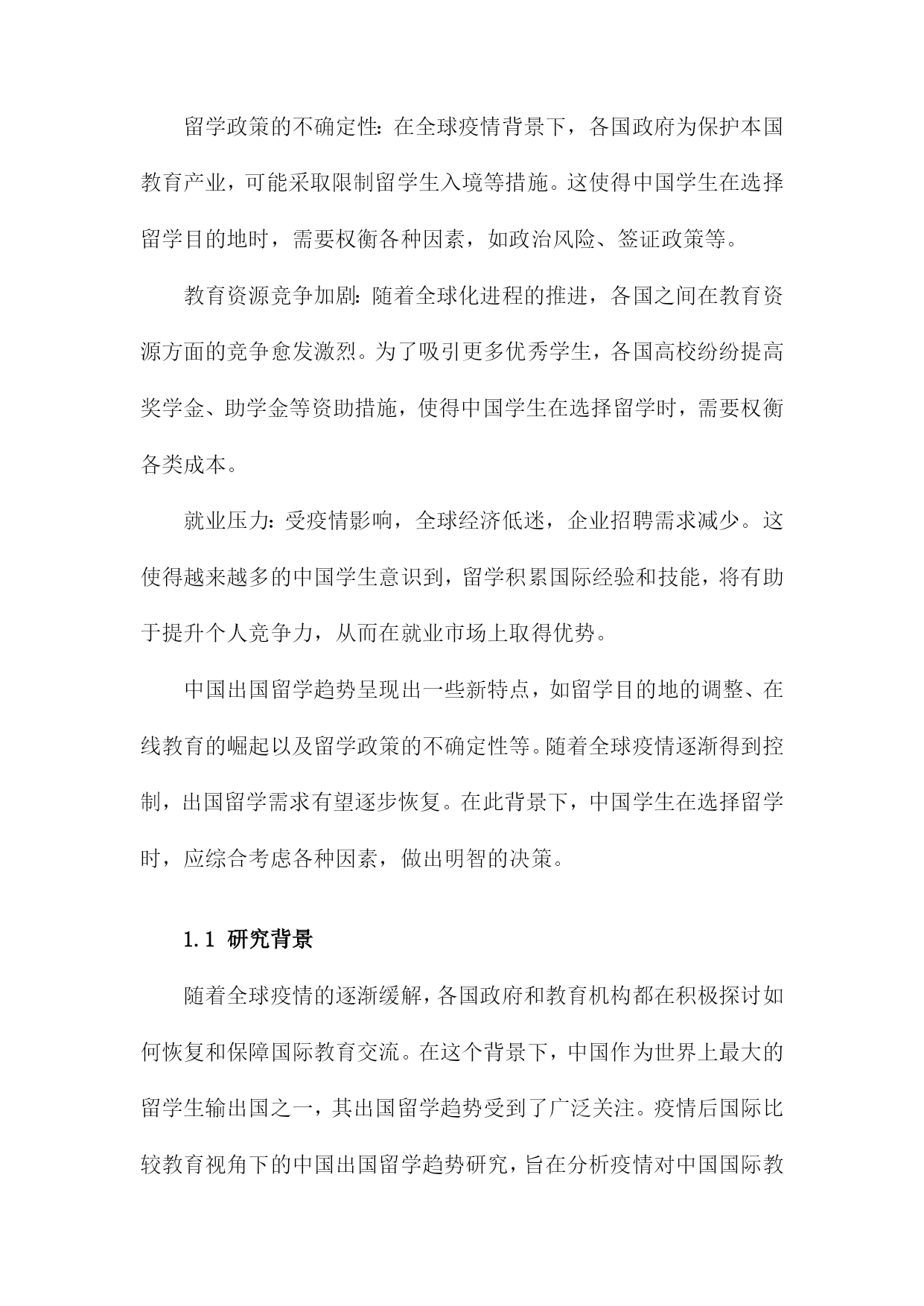 留学政策的不确定性：在全球疫情背景下，各国政府为保护本国教育产业，可能采取限制留学生入境等措施。这使得中国学生在选择留学目的地时，需要权衡各种因素，如政治风险、签证政策等。

教育资源竞争加剧：随着全球化进程的推进，各国之间在教育资源方面的竞争愈发激烈。为了吸引更多优秀学生，各国高校纷纷提高奖学金、助学金等资助措施，使得中国学生在选择留学时，需要权衡各类成本。

就业压力：受疫情影响，全球经济低迷，企业招聘需求减少。这使得越来越多的中国学生意识到，留学积累国际经验和技能，将有助于提升个人竞争力，从而在就业市场上取得优势。

中国出国留学趋势呈现出一些新特点，如留学目的地的调整、在线教育的崛起以及留学政策的不确定性等。随着全球疫情逐渐得到控制，出国留学需求有望逐步恢复。在此背景下，中国学生在选择留学时，应综合考虑各种因素，做出明智的决策。

1.1 研究背景

随着全球疫情的逐渐缓解，各国政府和教育机构都在积极探讨如何恢复和保障国际教育交流。在这个背景下，中国作为世界上最大的留学生输出国之一，其出国留学趋势受到了广泛关注。疫情后国际比较教育视角下的中国出国留学趋势研究，旨在分析疫情对中国国际教